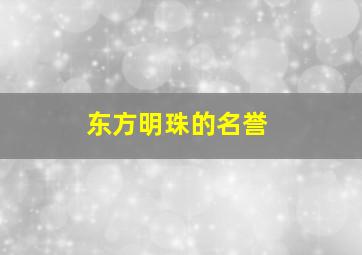 东方明珠的名誉